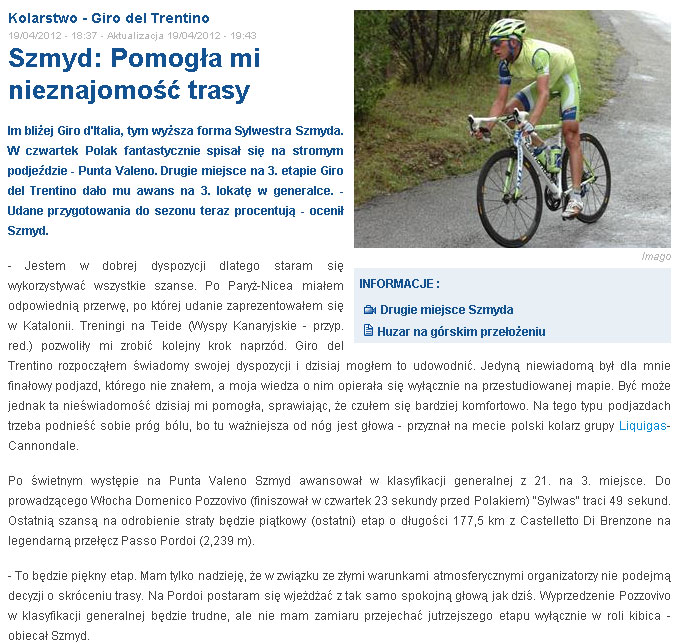 Kolarstwo - Giro del Trentino
19/04/2012 - 18:37 - Aktualizacja 19/04/2012 - 19:43

Szmyd: Pomogła mi nieznajomość trasy

Im bliżej Giro d'Italia, tym wyższa forma Sylwestra Szmyda. W czwartek Polak fantastycznie spisał się na stromym podjeździe - Punta Valeno. Drugie miejsce na 3. etapie Giro del Trentino dało mu awans na 3. lokatę w generalce. - Udane przygotowania do sezonu teraz procentują - ocenił Szmyd.

Imago

INFORMACJE :

Drugie miejsce Szmyda

Huzar na górskim przełożeniu

- Jestem w dobrej dyspozycji dlatego staram się wykorzystywać wszystkie szanse. Po Paryż-Nicea miałem odpowiednią przerwę, po której udanie zaprezentowałem się w Katalonii. Treningi na Teide (Wyspy Kanaryjskie - przyp. red.) pozwoliły mi zrobić kolejny krok naprzód. Giro del Trentino rozpocząłem świadomy swojej dyspozycji i dzisiaj mogłem to udowodnić. Jedyną niewiadomą był dla mnie finałowy podjazd, którego nie znałem, a moja wiedza o nim opierała się wyłącznie na przestudiowanej mapie. Być może jednak ta nieświadomość dzisiaj mi pomogła, sprawiając, że czułem się bardziej komfortowo. Na tego typu podjazdach trzeba podnieść sobie próg bólu, bo tu ważniejsza od nóg jest głowa - przyznał na mecie polski kolarz grupy Liquigas-Cannondale.

Po świetnym występie na Punta Valeno Szmyd awansował w klasyfikacji generalnej z 21. na 3. miejsce. Do prowadzącego Włocha Domenico Pozzovivo (finiszował w czwartek 23 sekundy przed Polakiem) "Sylwas" traci 49 sekund. Ostatnią szansą na odrobienie straty będzie piątkowy (ostatni) etap o długości 177,5 km z Castelletto Di Brenzone na legendarną przełęcz Passo Pordoi (2,239 m).

- To będzie piękny etap. Mam tylko nadzieję, że w związku ze złymi warunkami atmosferycznymi organizatorzy nie podejmą decyzji o skróceniu trasy. Na Pordoi postaram się wjeżdżać z tak samo spokojną głową jak dziś. Wyprzedzenie Pozzovivo w klasyfikacji generalnej będzie trudne, ale nie mam zamiaru przejechać jutrzejszego etapu wyłącznie w roli kibica - obiecał Szmyd.